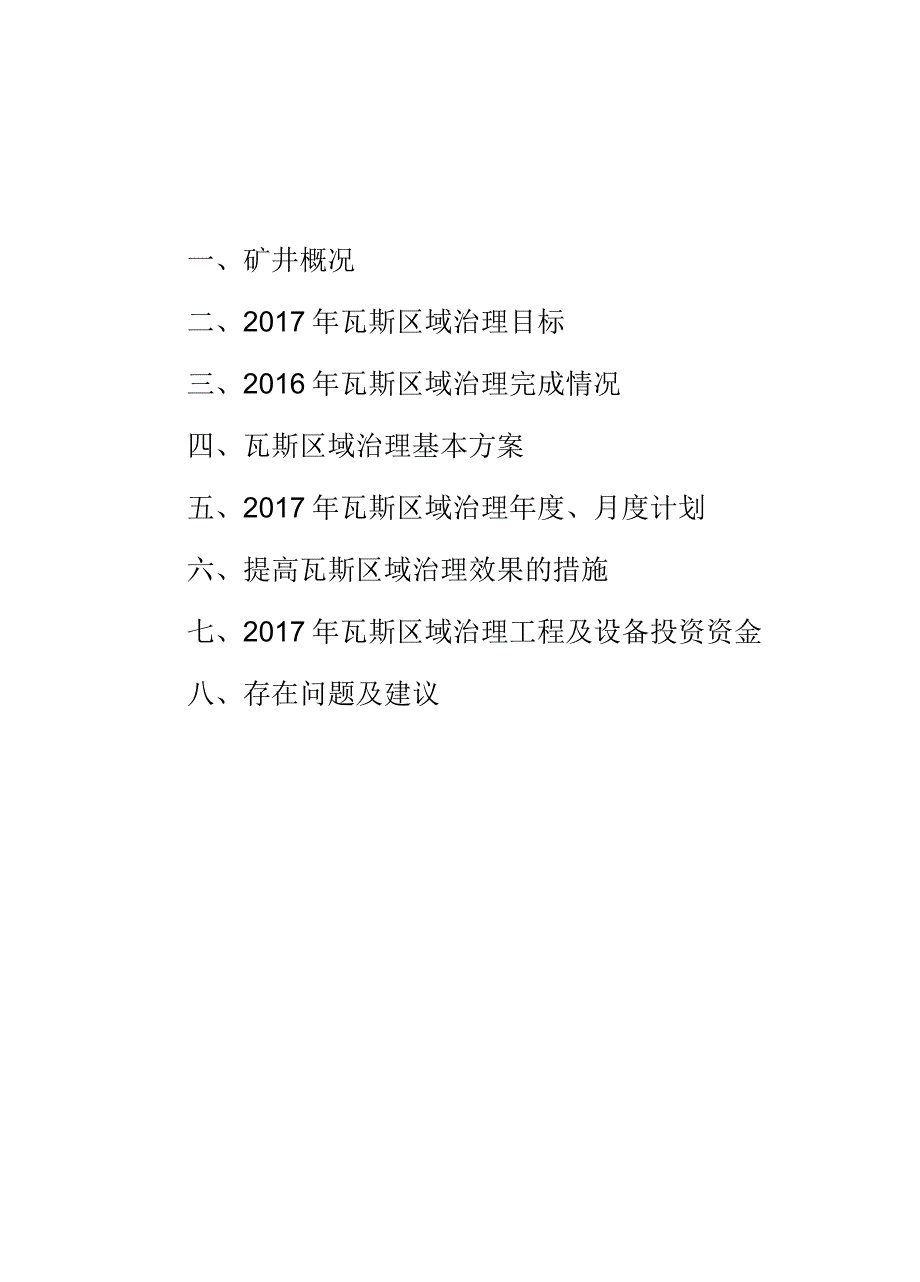 一、矿井概况

二、2017年瓦斯区域治理目标

三、2016年瓦斯区域治理完成情况

四、瓦斯区域治理基本方案

五、2017年瓦斯区域治理年度、月度计划

六、提高瓦斯区域治理效果的措施

七、2017年瓦斯区域治理工程及设备投资资金

八、存在问题及建议